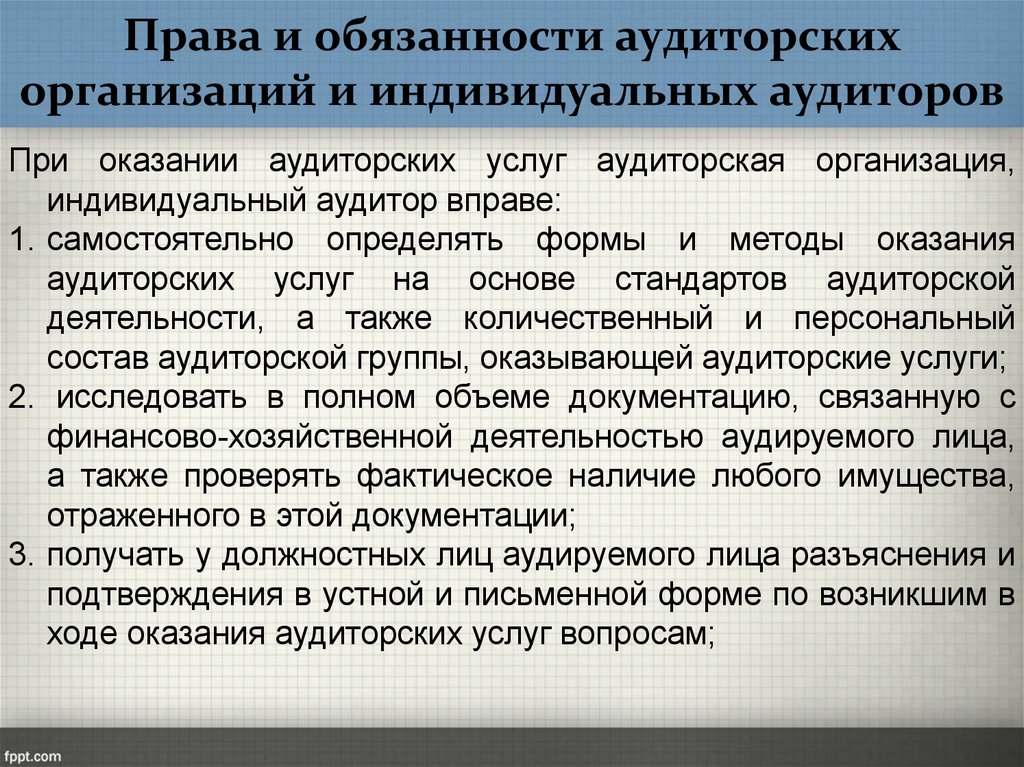 Права и обязанности аудиторских организаций и индивидуальных аудиторов

При оказании аудиторских услуг аудиторская организация, индивидуальный аудитор вправе:

1. самостоятельно определять формы и методы оказания аудиторских услуг на основе стандартов аудиторской деятельности, а также количественный и персональный состав аудиторской группы, оказывающей аудиторские услуги;
2. исследовать в полном объеме документацию, связанную с финансово-хозяйственной деятельностью аудируемого лица, а также проверять фактическое наличие любого имущества, отраженного в этой документации;
3. получать у должностных лиц аудируемого лица разъяснения и подтверждения в устной и письменной форме по возникшим в ходе оказания аудиторских услуг вопросам;

fppt.com